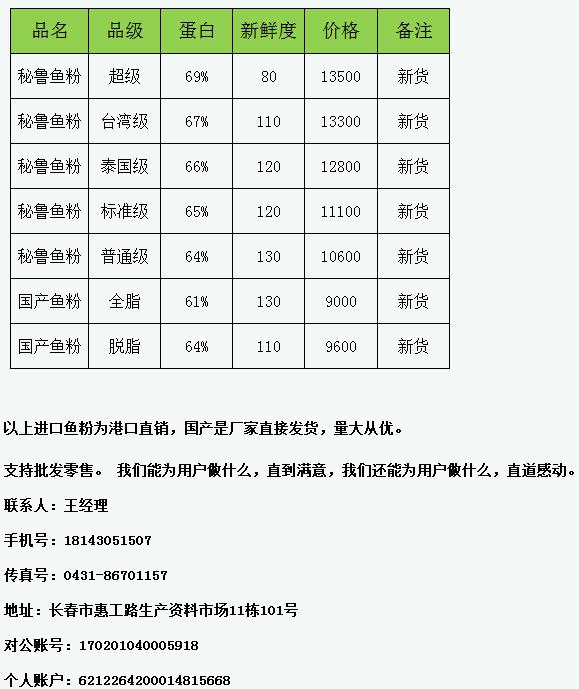 | 品名 | 品级 | 蛋白 | 新鲜度 | 价格 | 备注 |
|---|---|---|---|---|---|
| 秘鲁鱼粉 | 超级 | 69% | 80 | 13500 | 新货 |
| 秘鲁鱼粉 | 台湾级 | 67% | 110 | 13300 | 新货 |
| 秘鲁鱼粉 | 泰国级 | 66% | 120 | 12800 | 新货 |
| 秘鲁鱼粉 | 标准级 | 65% | 120 | 11100 | 新货 |
| 秘鲁鱼粉 | 普通级 | 64% | 130 | 10600 | 新货 |
| 国产鱼粉 | 全脂 | 61% | 130 | 9000 | 新货 |
| 国产鱼粉 | 脱脂 | 64% | 110 | 9600 | 新货 |

以上进口鱼粉为港口直销，国产是厂家直接发货，量大从优。

支持批发零售。 我们能为用户做什么，直到满意，我们还能为用户做什么，直道感动。

联系人：王经理

手机号：18143051507

传真号：0431-86701157

地址：长春市惠工路生产资料市场11栋101号

对公账号：170201040005918

个人账户：6212264200014815668